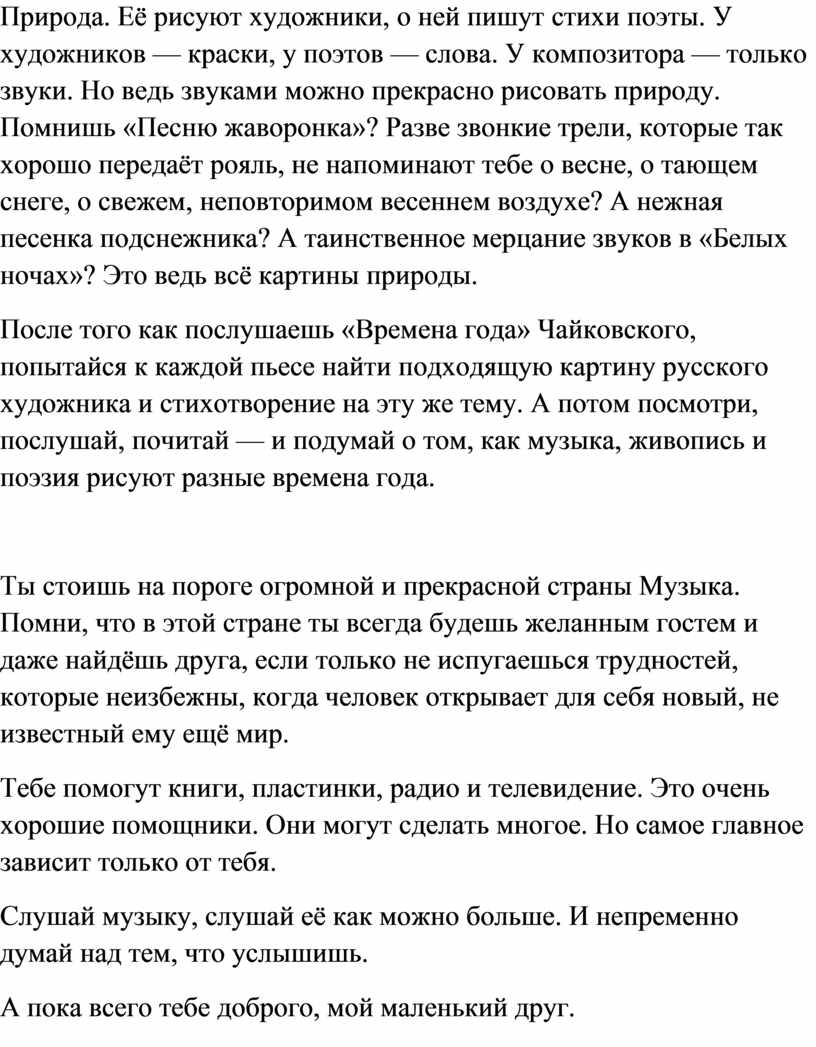 Природа. Её рисуют художники, о ней пишут стихи поэты. У художников — краски, у поэтов — слова. У композитора — только звуки. Но ведь звуками можно прекрасно рисовать природу. Помнишь «Песню жаворонка»? Разве звонкие трели, которые так хорошо передаёт рояль, не напоминают тебе о весне, о тающем снеге, о свежем, неповторимом весеннем воздухе? А нежная песенка подснежника? А таинственное мерцание звуков в «Белых ночах»? Это ведь всё картины природы.

После того как послушаешь «Времена года» Чайковского, попытайся к каждой пьесе найти подходящую картину русского художника и стихотворение на эту же тему. А потом посмотри, послушай, почитай — и подумай о том, как музыка, живопись и поэзия рисуют разные времена года.

Ты стоишь на пороге огромной и прекрасной страны Музыка. Помни, что в этой стране ты всегда будешь желанным гостем и даже найдёшь друга, если только не испугаешься трудностей, которые неизбежны, когда человек открывает для себя новый, не известный ему ещё мир.

Тебе помогут книги, пластинки, радио и телевидение. Это очень хорошие помощники. Они могут сделать многое. Но самое главное зависит только от тебя.

Слушай музыку, слушай её как можно больше. И непременно думай над тем, что услышишь.

А пока всего тебе доброго, мой маленький друг.